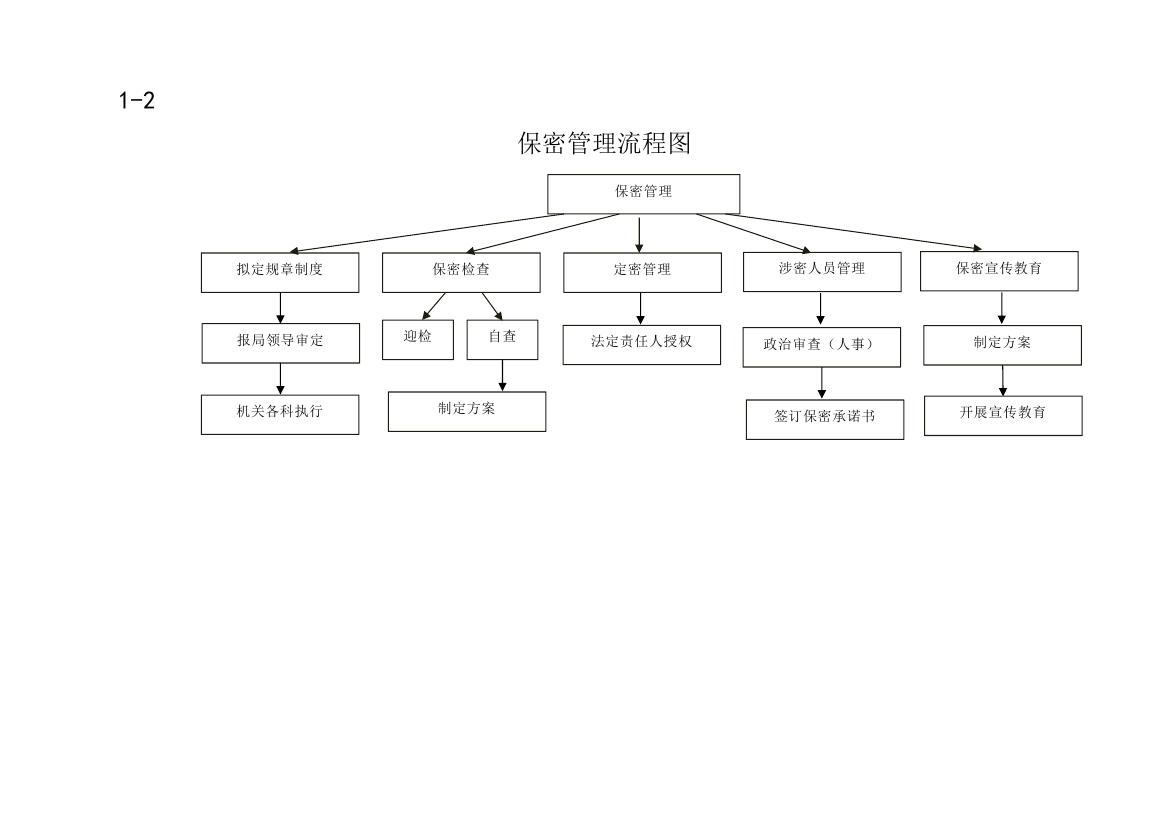 1-2

保密管理流程图

保密管理

拟定规章制度
报局领导审定
机关各科执行

保密检查
迎检
自查
制定方案

定密管理
法定责任人授权

涉密人员管理
政治审查（人事）
签订保密承诺书

保密宣传教育
制定方案
开展宣传教育